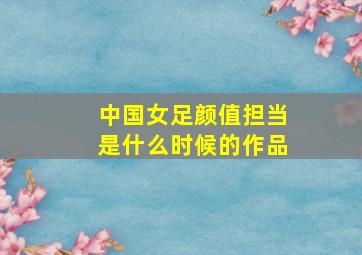 中国女足颜值担当
是什么时候的作品